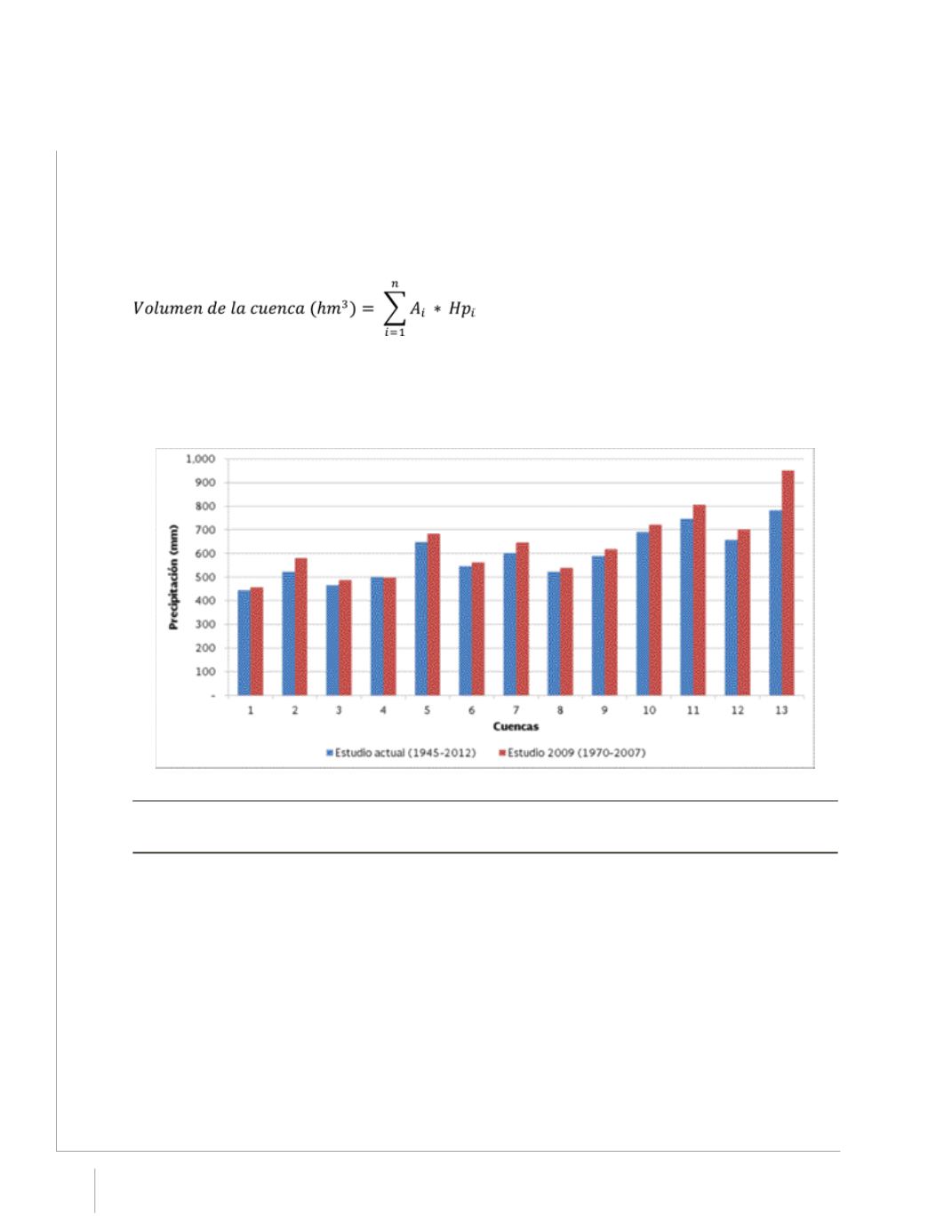 $Volumen\ de\ la\ cuenca\ (hm^3) = \sum_{i=1}^{n} A_i * Hp_i$

1,000
900
800
700
600
500
400
300
200
100
-

Precipitación (mm)

1 2 3 4 5 6 7 8 9 10 11 12 13

Cuencas

Estudio actual (1945-2012)
Estudio 2009 (1970-2007)